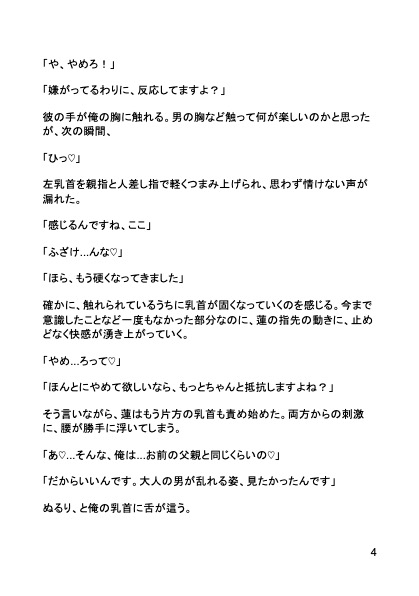 「や、やめろ！」

「嫌がってるわりに、反応してますよ？」

彼の手が俺の胸に触れる。男の胸など触って何が楽しいのかと思ったが、次の瞬間、

「ひっ♡」

左乳首を親指と人差し指で軽くつまみ上げられ、思わず情けない声が漏れた。

「感じるんですね、ここ」

「ふざけ…んな♡」

「ほら、もう硬くなってきました」

確かに、触れられているうちに乳首が固くなっていくのを感じる。今まで意識したことなど一度もなかった部分なのに、蓮の指先の動きに、止めどなく快感が湧き上がっていく。

「やめ…ろって♡」

「ほんとにやめて欲しいなら、もっとちゃんと抵抗しますよね？」

そう言いながら、蓮はもう片方の乳首も責め始めた。両方からの刺激に、腰が勝手に浮いてしまう。

「あ♡…そんな、俺は…お前の父親と同じくらいの♡」

「だからいいんです。大人の男が乱れる姿、見たかったんです」

ぬるり、と俺の乳首に舌が這う。

4